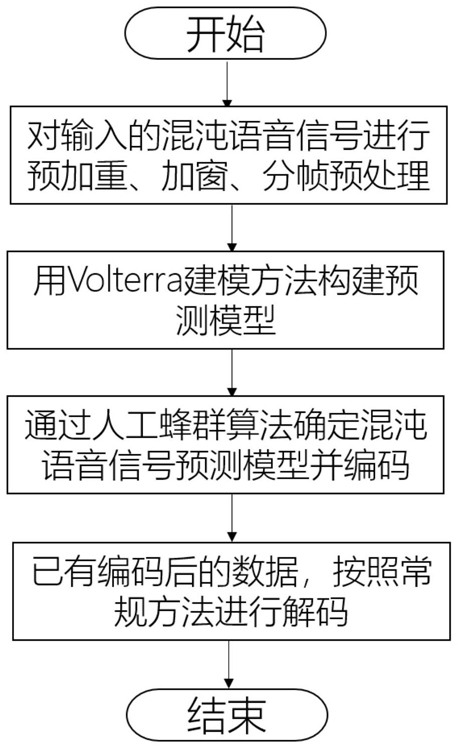 开始

对输入的混沌语音信号进行预加重、加窗、分帧预处理

用Volterra建模方法构建预测模型

通过人工蜂群算法确定混沌语音信号预测模型并编码

已有编码后的数据，按照常规方法进行解码

结束